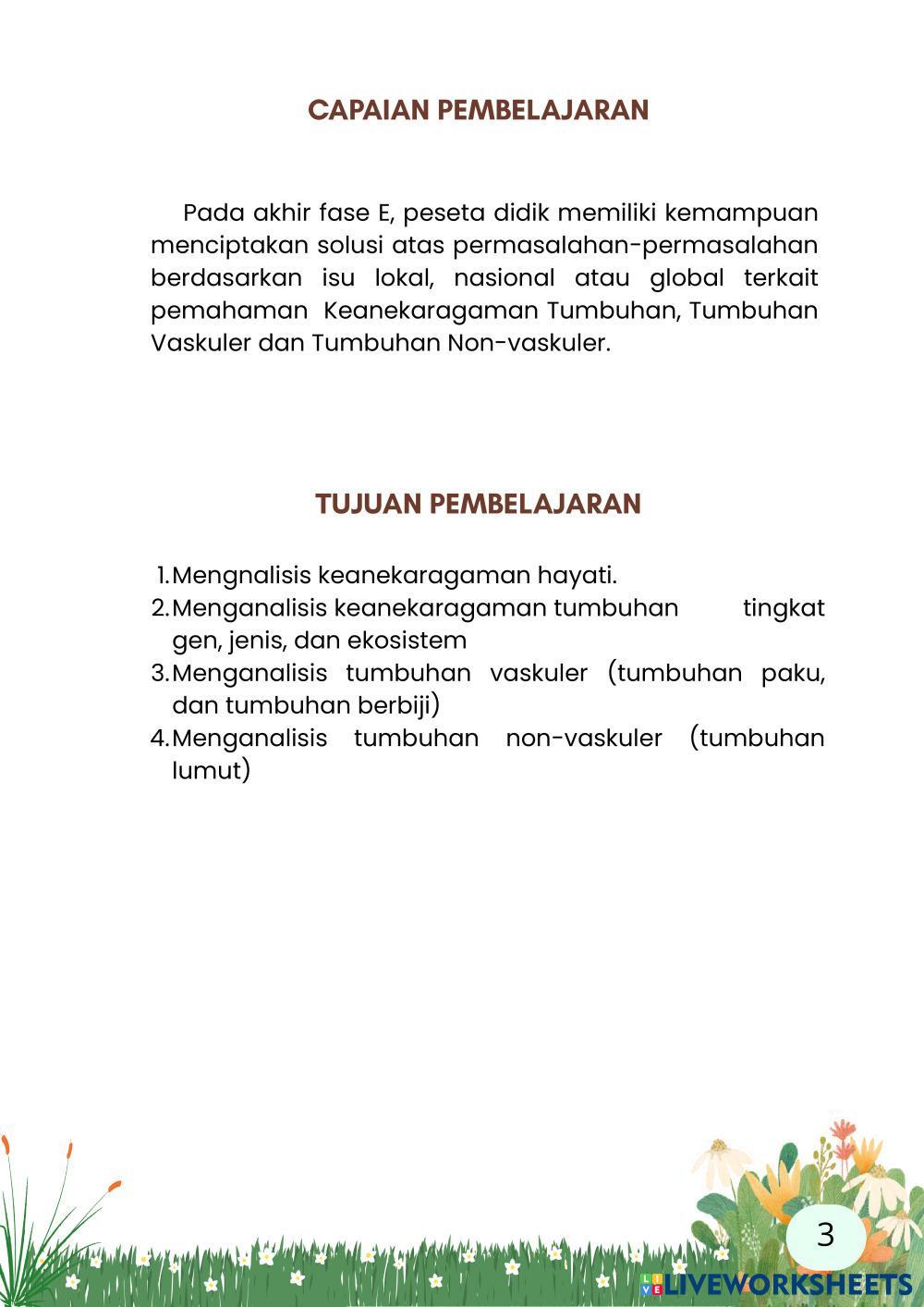 CAPAIAN PEMBELAJARAN

Pada akhir fase E, peseta didik memiliki kemampuan menciptakan solusi atas permasalahan-permasalahan berdasarkan isu lokal, nasional atau global terkait pemahaman Keanekaragaman Tumbuhan, Tumbuhan Vaskuler dan Tumbuhan Non-vaskuler.

TUJUAN PEMBELAJARAN

1. Mengnalisis keanekaragaman hayati.
2. Menganalisis keanekaragaman tumbuhan tingkat gen, jenis, dan ekosistem
3. Menganalisis tumbuhan vaskuler (tumbuhan paku, dan tumbuhan berbiji)
4. Menganalisis tumbuhan non-vaskuler (tumbuhan lumut)

3

LIVEWORKSHEETS